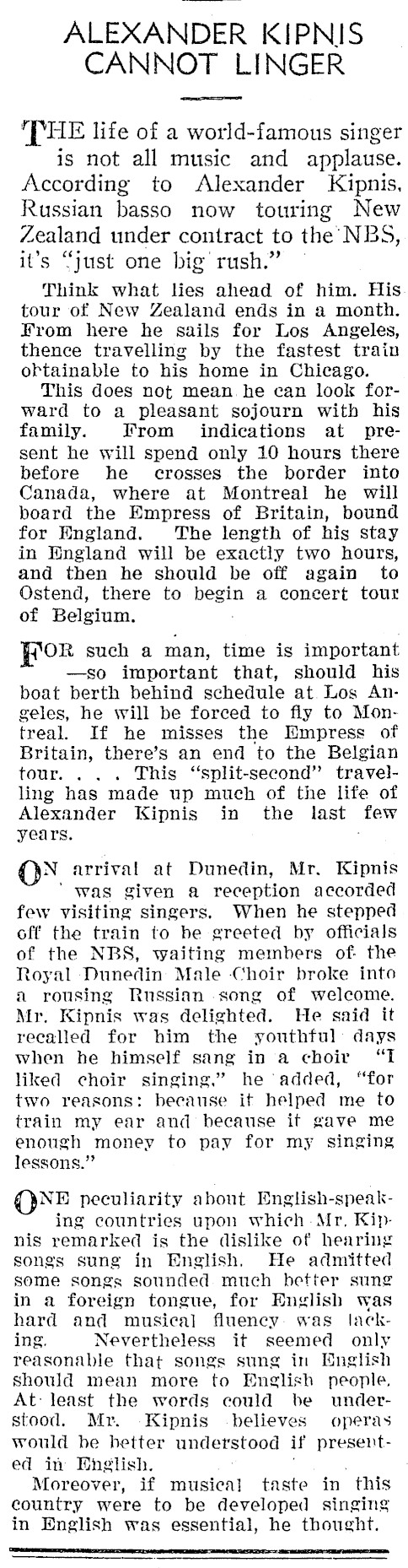 ALEXANDER KIPNIS CANNOT LINGER

THE life of a world-famous singer is not all music and applause. According to Alexander Kipnis, Russian basso now touring New Zealand under contract to the NBS, it's "just one big rush."

Think what lies ahead of him. His tour of New Zealand ends in a month. From here he sails for Los Angeles, thence travelling by the fastest train obtainable to his home in Chicago.

This does not mean he can look forward to a pleasant sojourn with his family. From indications at present he will spend only 10 hours there before he crosses the border into Canada, where at Montreal he will board the Empress of Britain, bound for England. The length of his stay in England will be exactly two hours, and then he should be off again to Ostend, there to begin a concert tour of Belgium.

FOR such a man, time is important —so important that, should his boat berth behind schedule at Los Angeles, he will be forced to fly to Montreal. If he misses the Empress of Britain, there's an end to the Belgian tour. . . . This "split-second" travelling has made up much of the life of Alexander Kipnis in the last few years.

ON arrival at Dunedin, Mr. Kipnis was given a reception accorded few visiting singers. When he stepped off the train to be greeted by officials of the NBS, waiting members of the Royal Dunedin Male Choir broke into a rousing Russian song of welcome. Mr. Kipnis was delighted. He said it recalled for him the youthful days when he himself sang in a choir "I liked choir singing," he added, "for two reasons: because it helped me to train my ear and because it gave me enough money to pay for my singing lessons."

ONE peculiarity about English-speaking countries upon which Mr. Kipnis remarked is the dislike of hearing songs sung in English. He admitted some songs sounded much better sung in a foreign tongue, for English was hard and musical fluency was lacking. Nevertheless it seemed only reasonable that songs sung in English should mean more to English people. At least the words could be understood. Mr. Kipnis believes operas would be better understood if presented in English.

Moreover, if musical taste in this country were to be developed singing in English was essential, he thought.